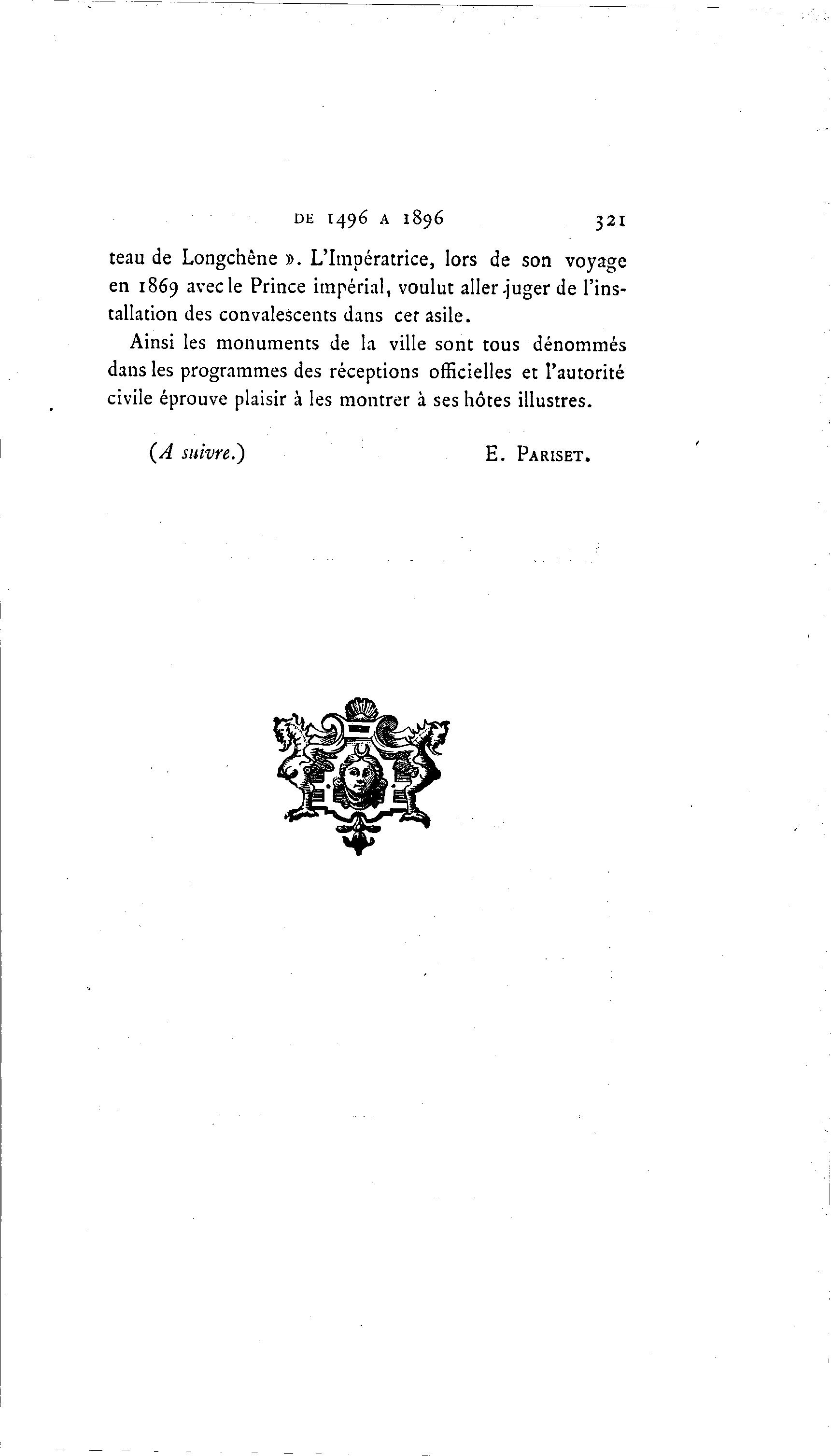 DE 1496 A 1896 321

teau de Longchêne ». L'Impératrice, lors de son voyage en 1869 avec le Prince impérial, voulut aller juger de l'installation des convalescents dans cet asile.

Ainsi les monuments de la ville sont tous dénommés dans les programmes des réceptions officielles et l'autorité civile éprouve plaisir à les montrer à ses hôtes illustres.

(A suivre.) E. PARISET.